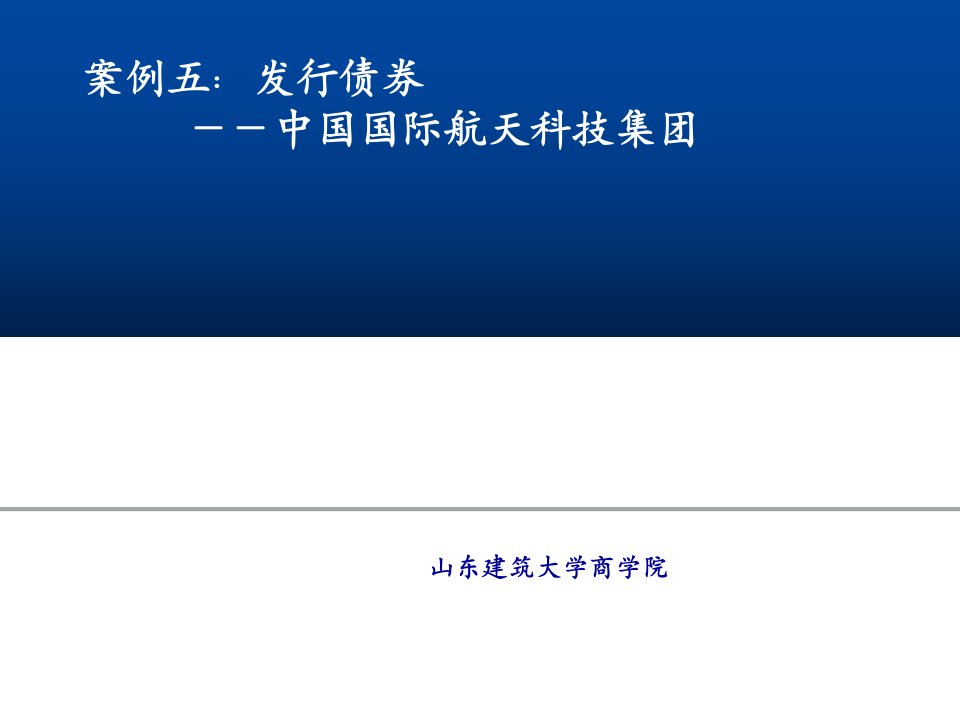 案例五：发行债券
——中国国际航天科技集团

山东建筑大学商学院